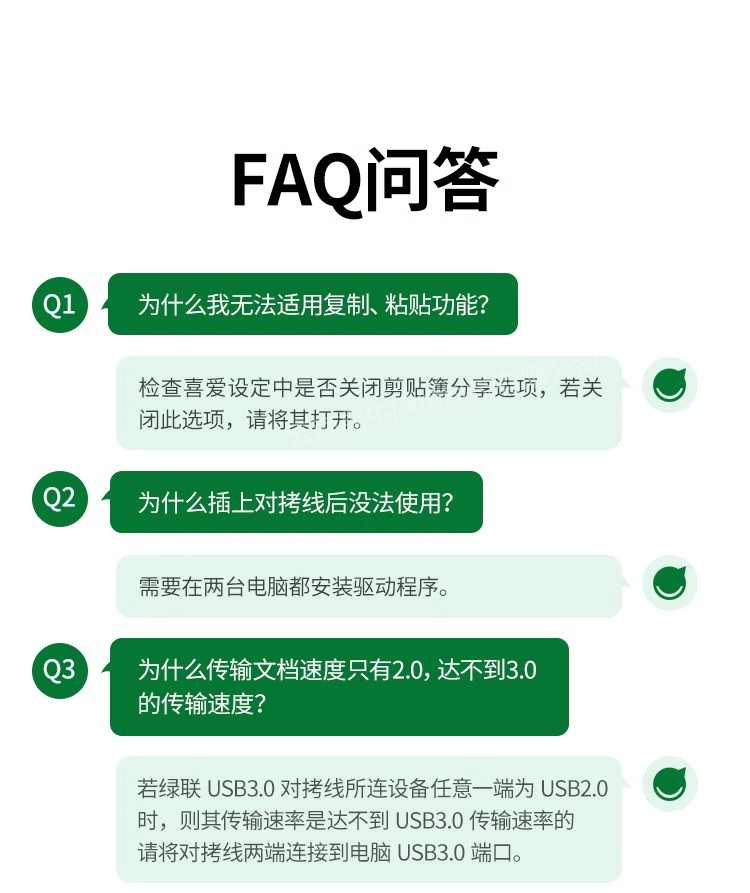 FAQ问答

Q1

为什么我无法适用复制、粘贴功能?

检查喜爱设定中是否关闭剪贴簿分享选项，若关闭此选项，请将其打开。

Q2

为什么插上对拷线后没法使用?

需要在两台电脑都安装驱动程序。

Q3

为什么传输文档速度只有2.0，达不到3.0的传输速度?

若绿联USB3.0对拷线所连设备任意一端为USB2.0时，则其传输速率是达不到USB3.0传输速率的请将对拷线两端连接到电脑USB3.0端口。